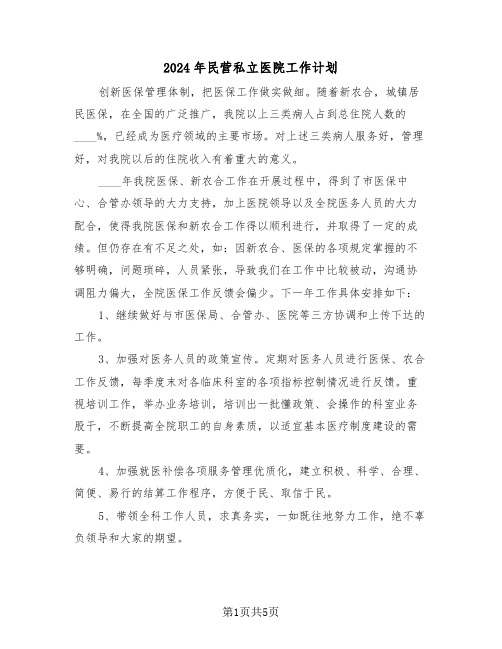 2024年民营私立医院工作计划

创新医保管理体制，把医保工作做实做细。随着新农合，城镇居民医保，在全国的广泛推广，我院以上三类病人占到总住院人数的____%，已经成为医疗领域的主要市场。对上述三类病人服务好，管理好，对我院以后的住院收入有着重大的意义。

____年我院医保、新农合工作在开展过程中，得到了市医保中心、合管办领导的大力支持，加上医院领导以及全院医务人员的大力配合，使得我院医保和新农合工作得以顺利进行，并取得了一定的成绩。但仍存在有不足之处，如：因新农合、医保的各项规定掌握的不够明确，问题琐碎，人员紧张，导致我们在工作中比较被动，沟通协调阻力偏大，全院医保工作反馈会偏少。下一年工作具体安排如下：

1、继续做好与市医保局、合管办、医院等三方协调和上传下达的工作。

3、加强对医务人员的政策宣传。定期对医务人员进行医保、农合工作反馈，每季度末对各临床科室的各项指标控制情况进行反馈。重视培训工作，举办业务培训，培训出一批懂政策、会操作的科室业务股干，不断提高全院职工的自身素质，以适宜基本医疗制度建设的需要。

4、加强就医补偿各项服务管理优质化，建立积极、科学、合理、简便、易行的结算工作程序，方便于民、取信于民。

5、带领全科工作人员，求真务实，一如既往地努力工作，绝不辜负领导和大家的期望。

第1页共5页